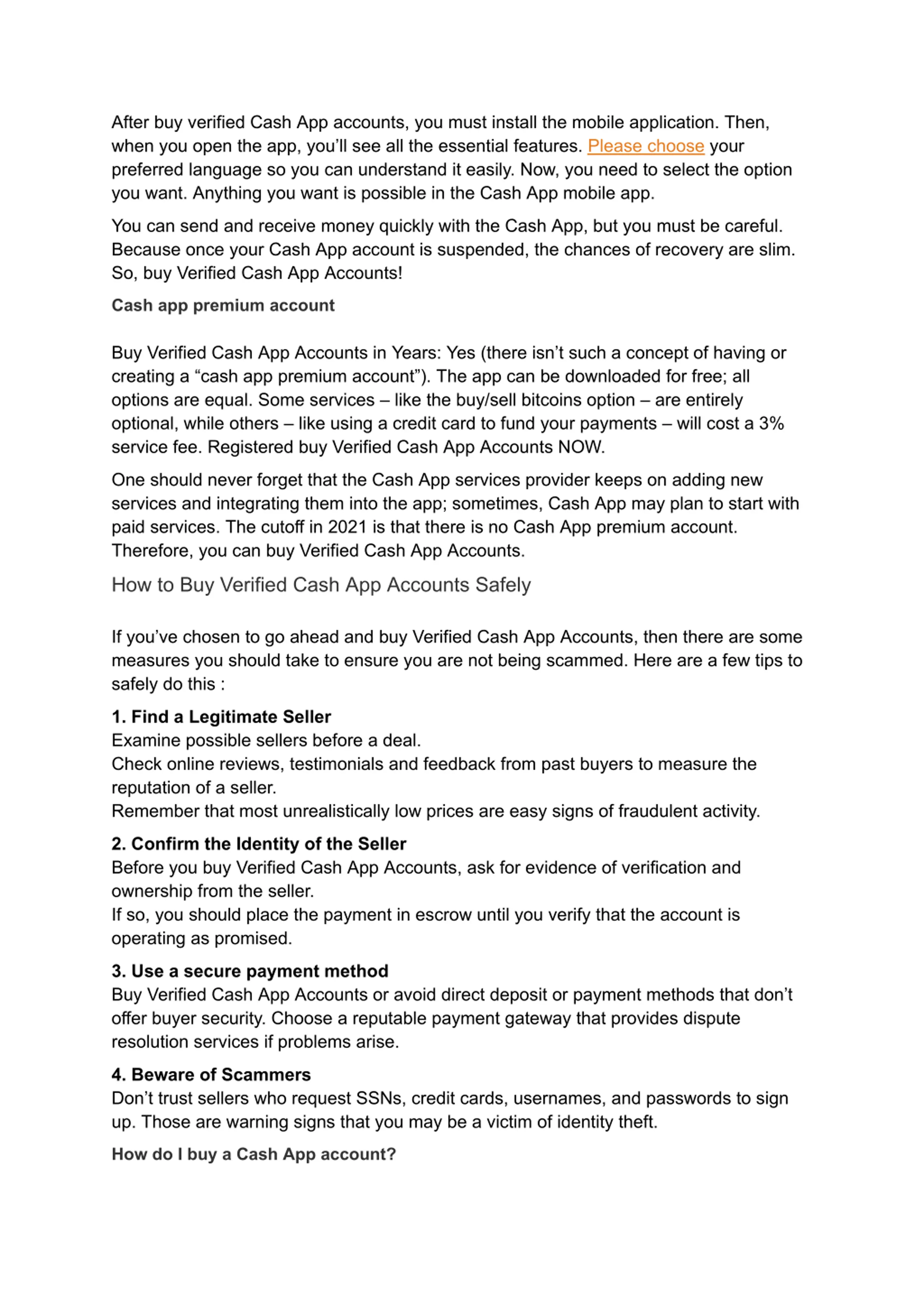 After buy verified Cash App accounts, you must install the mobile application. Then, when you open the app, you'll see all the essential features. Please choose your preferred language so you can understand it easily. Now, you need to select the option you want. Anything you want is possible in the Cash App mobile app.

You can send and receive money quickly with the Cash App, but you must be careful. Because once your Cash App account is suspended, the chances of recovery are slim. So, buy Verified Cash App Accounts!

Cash app premium account

Buy Verified Cash App Accounts in Years: Yes (there isn't such a concept of having or creating a "cash app premium account"). The app can be downloaded for free; all options are equal. Some services – like the buy/sell bitcoins option – are entirely optional, while others – like using a credit card to fund your payments – will cost a 3% service fee. Registered buy Verified Cash App Accounts NOW.

One should never forget that the Cash App services provider keeps on adding new services and integrating them into the app; sometimes, Cash App may plan to start with paid services. The cutoff in 2021 is that there is no Cash App premium account. Therefore, you can buy Verified Cash App Accounts.

How to Buy Verified Cash App Accounts Safely

If you've chosen to go ahead and buy Verified Cash App Accounts, then there are some measures you should take to ensure you are not being scammed. Here are a few tips to safely do this :

1. Find a Legitimate Seller
Examine possible sellers before a deal.
Check online reviews, testimonials and feedback from past buyers to measure the reputation of a seller.
Remember that most unrealistically low prices are easy signs of fraudulent activity.

2. Confirm the Identity of the Seller
Before you buy Verified Cash App Accounts, ask for evidence of verification and ownership from the seller.
If so, you should place the payment in escrow until you verify that the account is operating as promised.

3. Use a secure payment method
Buy Verified Cash App Accounts or avoid direct deposit or payment methods that don't offer buyer security. Choose a reputable payment gateway that provides dispute resolution services if problems arise.

4. Beware of Scammers
Don't trust sellers who request SSNs, credit cards, usernames, and passwords to sign up. Those are warning signs that you may be a victim of identity theft.

How do I buy a Cash App account?